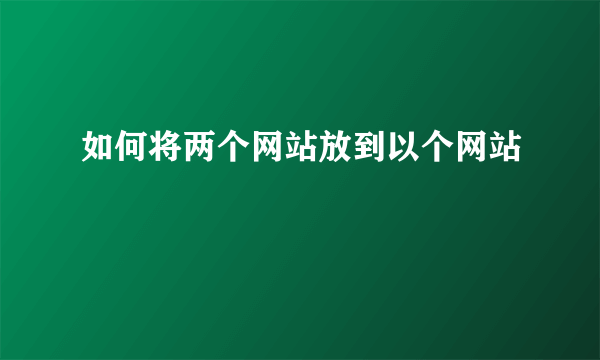 如何将两个网站放到以个网站